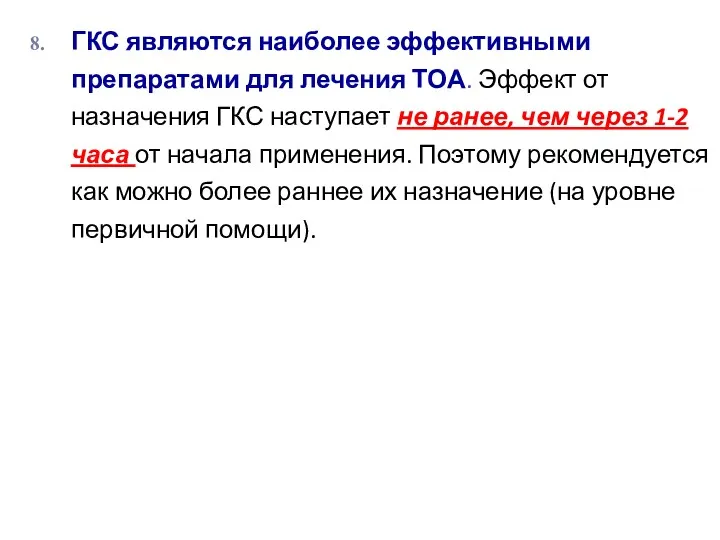 8. ГКС являются наиболее эффективными препаратами для лечения ТОА. Эффект от назначения ГКС наступает не ранее, чем через 1-2 часа от начала применения. Поэтому рекомендуется как можно более раннее их назначение (на уровне первичной помощи).